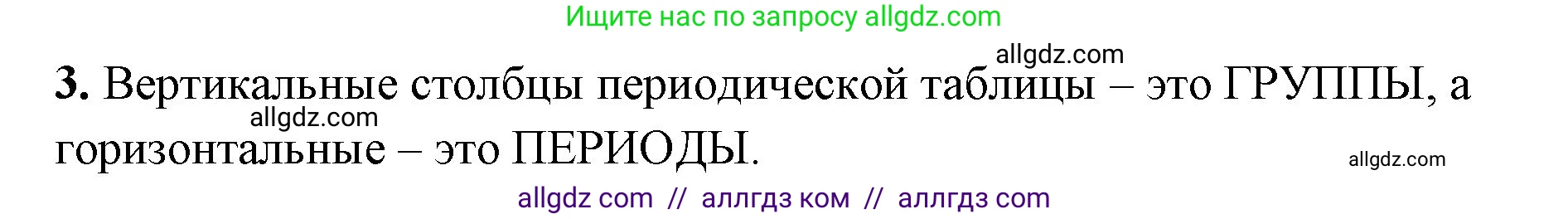 Ищите нас по запросу allgdz.com

allgdz.com

**3.** Вертикальные столбцы периодической таблицы – это ГРУППЫ, а горизонтальные – это ПЕРИОДЫ.

allgdz.com

allgdz.com

allgdz com // аллгдз ком // аллгдз com